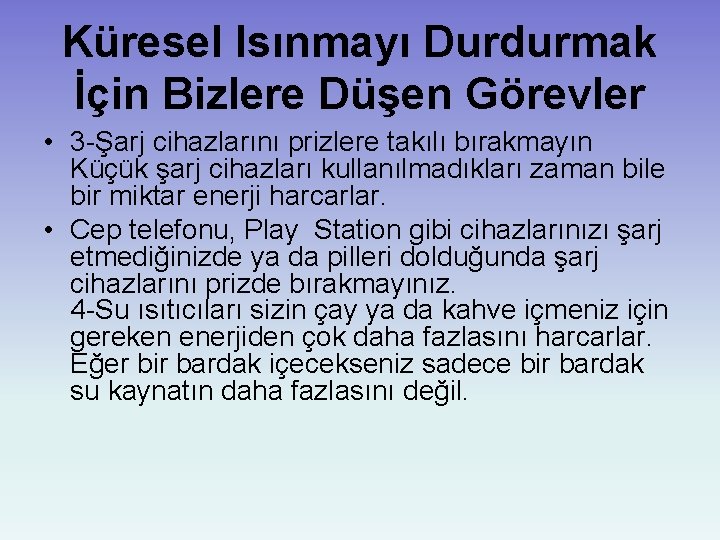 Küresel Isınmayı Durdurmak İçin Bizlere Düşen Görevler

• 3-Şarj cihazlarını prizlere takılı bırakmayın Küçük şarj cihazları kullanılmadıkları zaman bile bir miktar enerji harcarlar.

• Cep telefonu, Play  Station gibi cihazlarınızı şarj etmediğinizde ya da pilleri dolduğunda şarj cihazlarını prizde bırakmayınız.
4-Su ısıtıcıları sizin çay ya da kahve içmeniz için gereken enerjiden çok daha fazlasını harcarlar. Eğer bir bardak içecekseniz sadece bir bardak su kaynatın daha fazlasını değil.